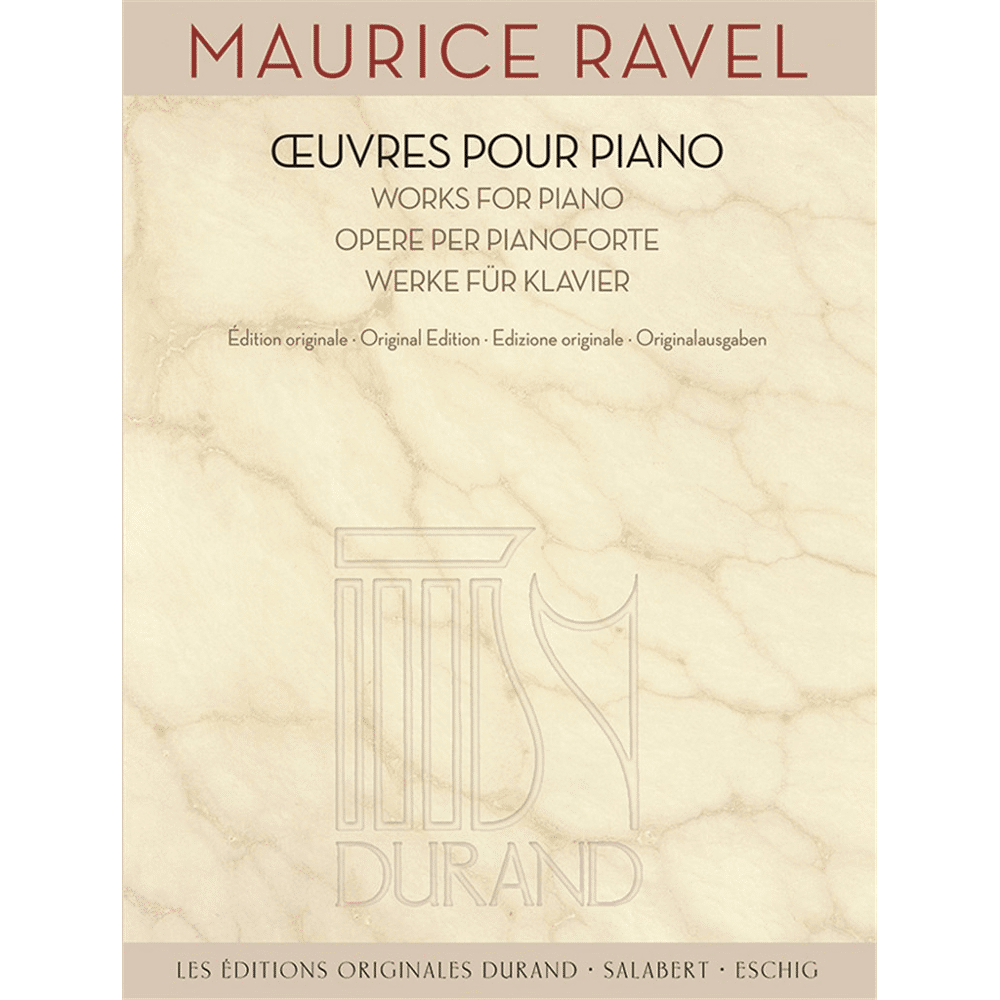 MAURICE RAVEL

ŒUVRES POUR PIANO
WORKS FOR PIANO
OPERE PER PIANOFORTE
WERKE FÜR KLAVIER

Édition originale · Original Edition · Edizione originale · Originalausgaben

DURAND

LES ÉDITIONS ORIGINALES DURAND · SALABERT · ESCHIG